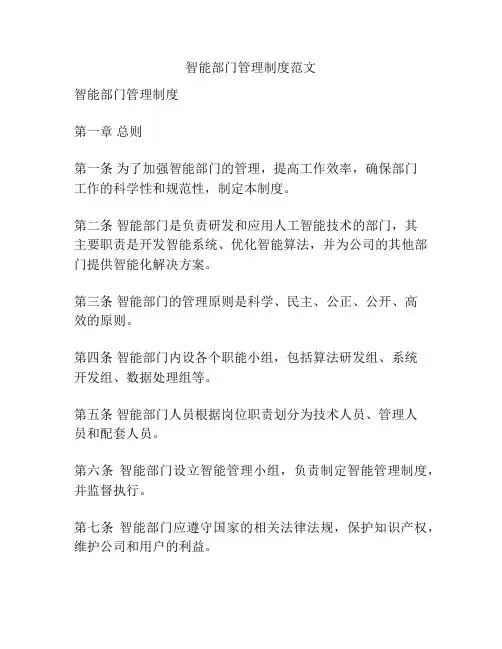 智能部门管理制度范文

智能部门管理制度

第一章 总则

第一条 为了加强智能部门的管理，提高工作效率，确保部门工作的科学性和规范性，制定本制度。

第二条 智能部门是负责研发和应用人工智能技术的部门，其主要职责是开发智能系统、优化智能算法，并为公司的其他部门提供智能化解决方案。

第三条 智能部门的管理原则是科学、民主、公正、公开、高效的原则。

第四条 智能部门内设各个职能小组，包括算法研发组、系统开发组、数据处理组等。

第五条 智能部门人员根据岗位职责划分为技术人员、管理人员和配套人员。

第六条 智能部门设立智能管理小组，负责制定智能管理制度，并监督执行。

第七条 智能部门应遵守国家的相关法律法规，保护知识产权，维护公司和用户的利益。